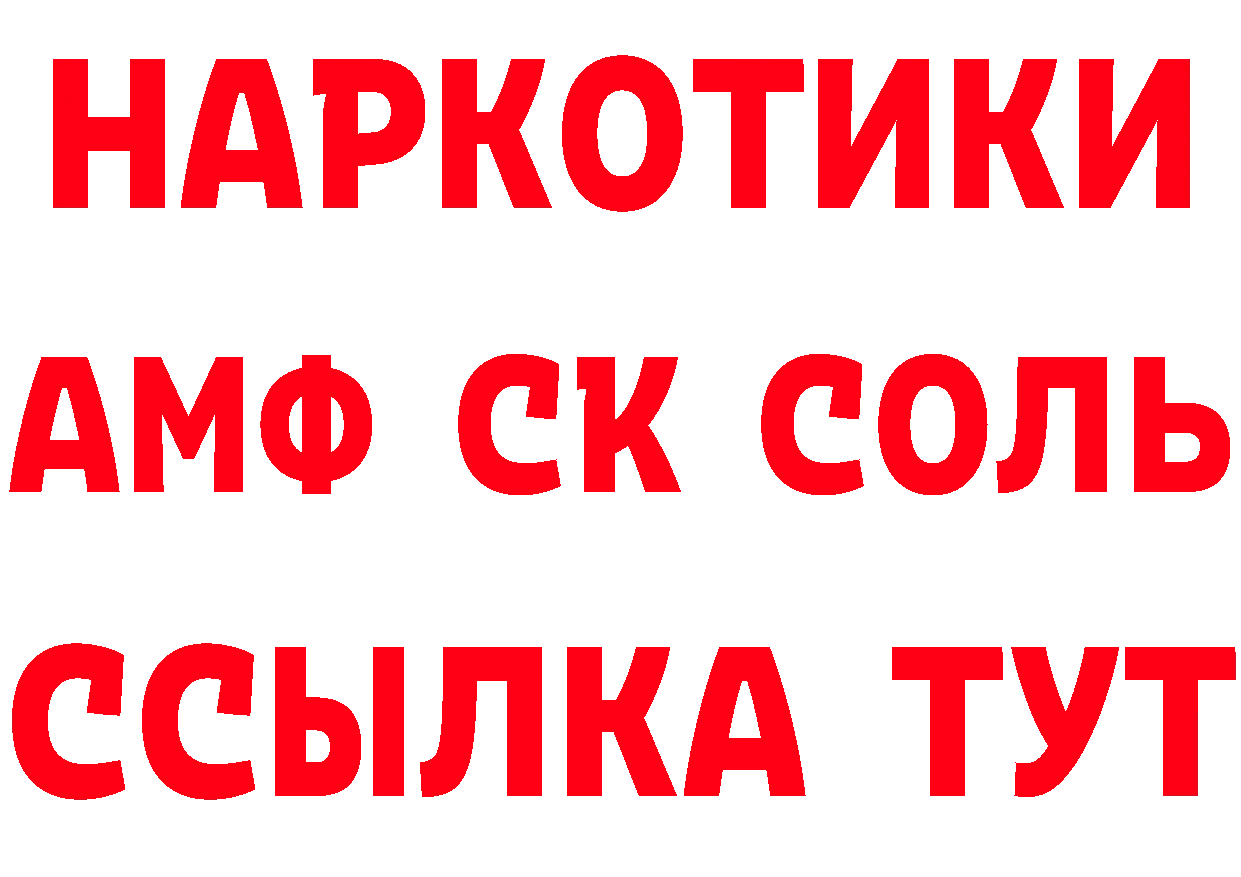 НАРКОТИКИ

АМФ СК СОЛЬ

ССЫЛКА ТУТ